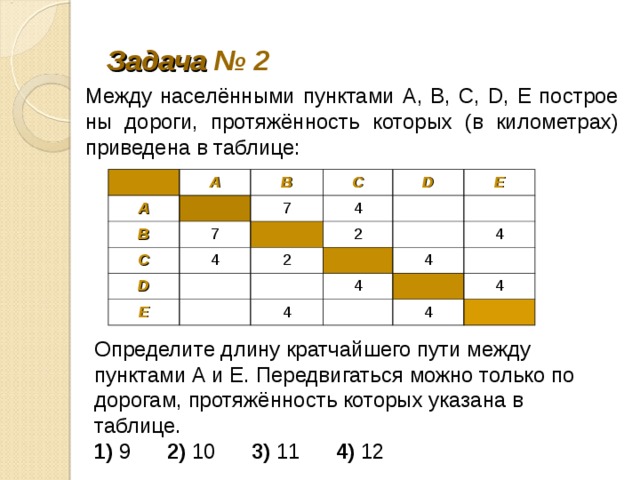 Задача № 2

Между населёнными пунктами A, B, C, D, E построены дороги, протяжённость которых (в километрах) приведена в таблице:

| | A | B | C | D | E |
|---|---|---|---|---|---|
| A | | 7 | 4 | | |
| B | 7 | | 2 | | 4 |
| C | 4 | 2 | | 4 | |
| D | | | 4 | | 4 |
| E | | 4 | | 4 | |

Определите длину кратчайшего пути между пунктами A и E. Передвигаться можно только по дорогам, протяжённость которых указана в таблице.

1) 9 2) 10 3) 11 4) 12